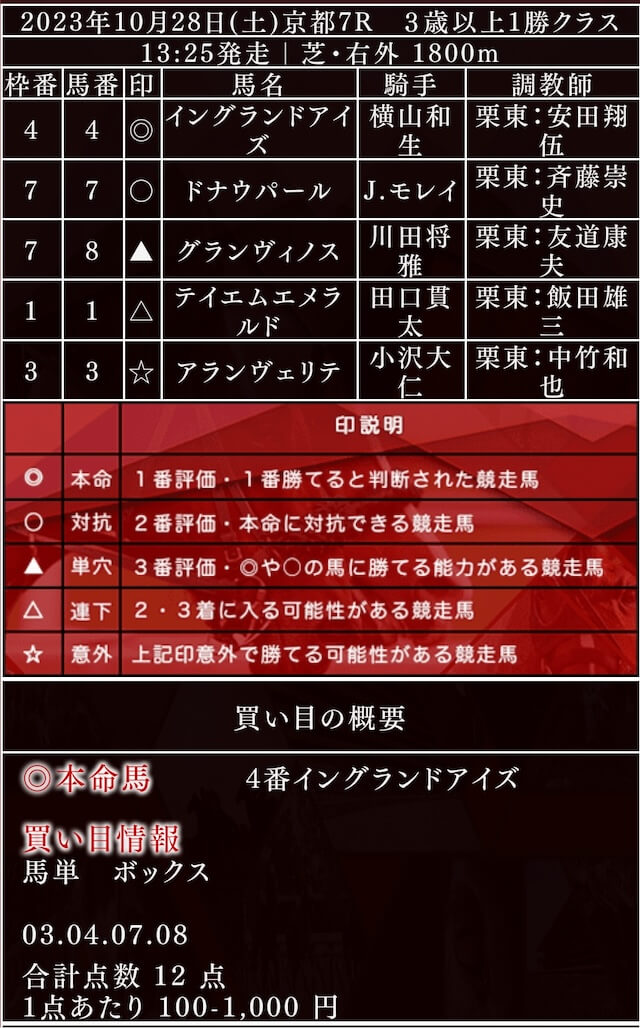 2023年10月28日(土)京都7R　3歳以上1勝クラス
13:25発走 | 芝・右外 1800m

| 枠番 | 馬番 | 印 | 馬名 | 騎手 | 調教師 |
|---|---|---|---|---|---|
| 4 | 4 | ◎ | イングランドアイズ | 横山和生 | 栗東:安田翔伍 |
| 7 | 7 | ○ | ドナウパール | J.モレイ | 栗東:斉藤崇史 |
| 7 | 8 | ▲ | グランヴィノス | 川田将雅 | 栗東:友道康夫 |
| 1 | 1 | △ | テイエムエメラルド | 田口貫太 | 栗東:飯田雄三 |
| 3 | 3 | ☆ | アランヴェリテ | 小沢大仁 | 栗東:中竹和也 |

| | | 印説明 |
|---|---|---|
| ◎ | 本命 | １番評価・１番勝てると判断された競走馬 |
| ○ | 対抗 | ２番評価・本命に対抗できる競走馬 |
| ▲ | 単穴 | ３番評価・◎や○の馬に勝てる能力がある競走馬 |
| △ | 連下 | ２・３着に入る可能性がある競走馬 |
| ☆ | 意外 | 上記印意外で勝てる可能性がある競走馬 |

買い目の概要

◎本命馬　4番イングランドアイズ

買い目情報
馬単　ボックス

03.04.07.08

合計点数 12 点
1点あたり 100-1,000 円